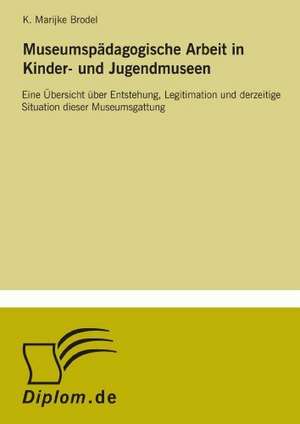 K. Marijke Brodel

Museumspädagogische Arbeit in Kinder- und Jugendmuseen

Eine Übersicht über Entstehung, Legitimation und derzeitige Situation dieser Museumsgattung

Diplom.de